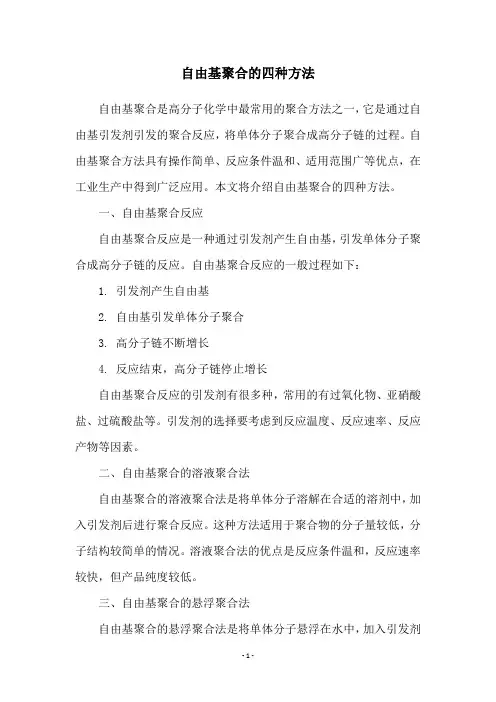 自由基聚合的四种方法

自由基聚合是高分子化学中最常用的聚合方法之一，它是通过自由基引发剂引发的聚合反应，将单体分子聚合成高分子链的过程。自由基聚合方法具有操作简单、反应条件温和、适用范围广等优点，在工业生产中得到广泛应用。本文将介绍自由基聚合的四种方法。

一、自由基聚合反应

自由基聚合反应是一种通过引发剂产生自由基，引发单体分子聚合成高分子链的反应。自由基聚合反应的一般过程如下：

1. 引发剂产生自由基

2. 自由基引发单体分子聚合

3. 高分子链不断增长

4. 反应结束，高分子链停止增长

自由基聚合反应的引发剂有很多种，常用的有过氧化物、亚硝酸盐、过硫酸盐等。引发剂的选择要考虑到反应温度、反应速率、反应产物等因素。

二、自由基聚合的溶液聚合法

自由基聚合的溶液聚合法是将单体分子溶解在合适的溶剂中，加入引发剂后进行聚合反应。这种方法适用于聚合物的分子量较低，分子结构较简单的情况。溶液聚合法的优点是反应条件温和，反应速率较快，但产品纯度较低。

三、自由基聚合的悬浮聚合法

自由基聚合的悬浮聚合法是将单体分子悬浮在水中，加入引发剂

- 1 -